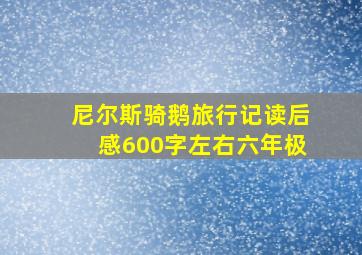 尼尔斯骑鹅旅行记读后感600字左右六年极